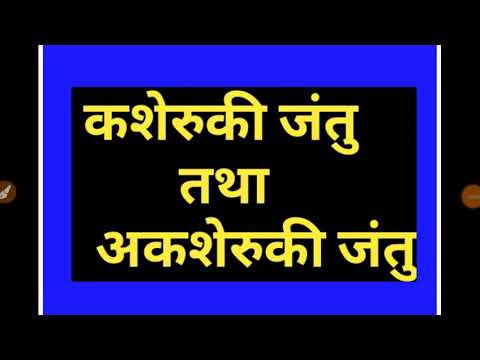 कशेरुकी जंतु
तथा
अकशेरुकी जंतु